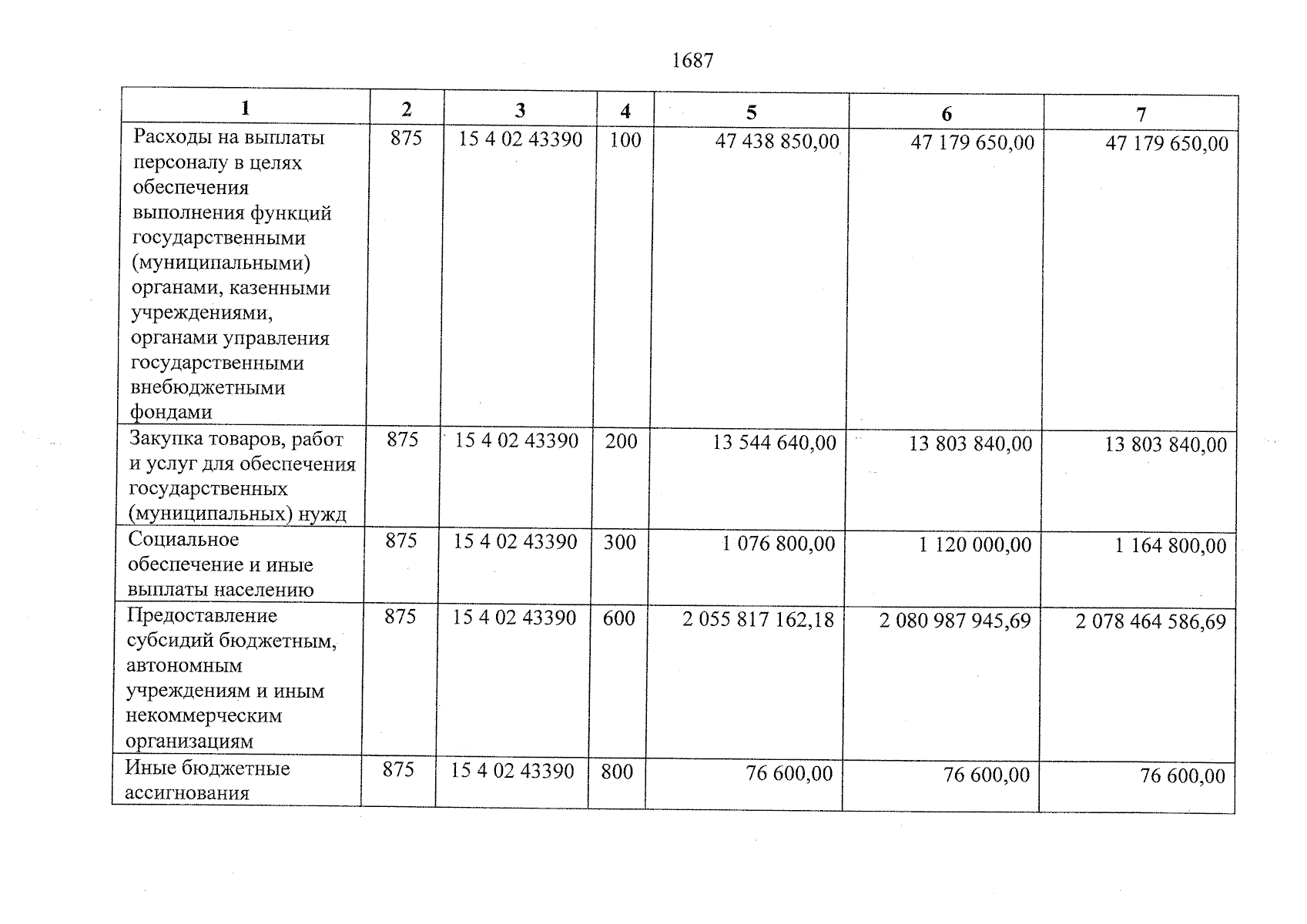 1687

| 1 | 2 | 3 | 4 | 5 | 6 | 7 |
|---|---|---|---|---|---|---|
| Расходы на выплаты персоналу в целях обеспечения выполнения функций государственными (муниципальными) органами, казенными учреждениями, органами управления государственными внебюджетными фондами | 875 | 15 4 02 43390 | 100 | 47 438 850,00 | 47 179 650,00 | 47 179 650,00 |
| Закупка товаров, работ и услуг для обеспечения государственных (муниципальных) нужд | 875 | 15 4 02 43390 | 200 | 13 544 640,00 | 13 803 840,00 | 13 803 840,00 |
| Социальное обеспечение и иные выплаты населению | 875 | 15 4 02 43390 | 300 | 1 076 800,00 | 1 120 000,00 | 1 164 800,00 |
| Предоставление субсидий бюджетным, автономным учреждениям и иным некоммерческим организациям | 875 | 15 4 02 43390 | 600 | 2 055 817 162,18 | 2 080 987 945,69 | 2 078 464 586,69 |
| Иные бюджетные ассигнования | 875 | 15 4 02 43390 | 800 | 76 600,00 | 76 600,00 | 76 600,00 |